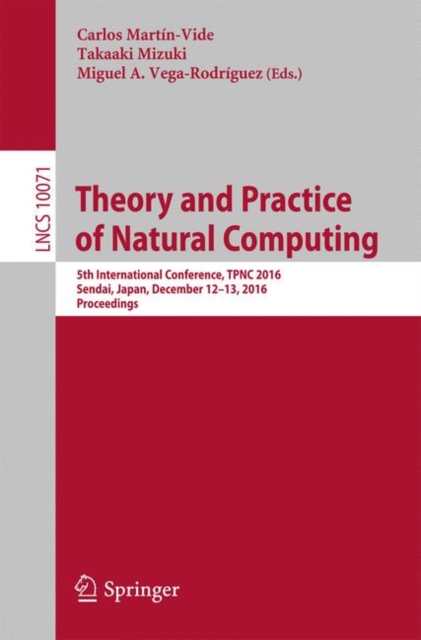 Carlos Martín-Vide
Takaaki Mizuki
Miguel A. Vega-Rodríguez (Eds.)

LNCS 10071

Theory and Practice of Natural Computing

5th International Conference, TPNC 2016
Sendai, Japan, December 12–13, 2016
Proceedings

Springer